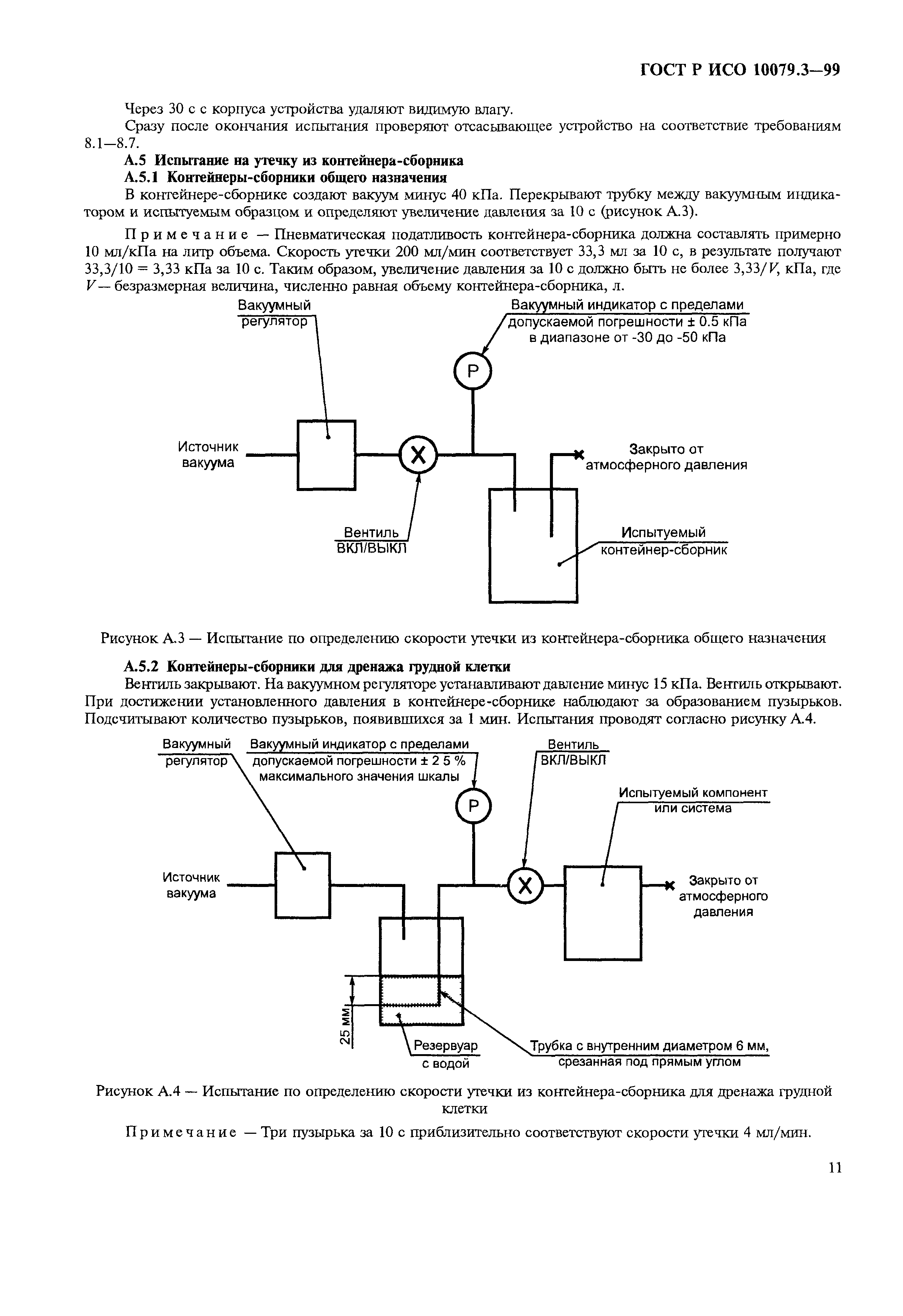 ГОСТ Р ИСО 10079.3—99

Через 30 с с корпуса устройства удаляют видимую влагу.

Сразу после окончания испытания проверяют отсасывающее устройство на соответствие требованиям 8.1—8.7.

А.5 Испытание на утечку из контейнера-сборника

А.5.1 Контейнеры-сборники общего назначения

В контейнере-сборнике создают вакуум минус 40 кПа. Перекрывают трубку между вакуумным индикатором и испытуемым образцом и определяют увеличение давления за 10 с (рисунок А.3).

Примечание — Пневматическая податливость контейнера-сборника должна составлять примерно 10 мл/кПа на литр объема. Скорость утечки 200 мл/мин соответствует 33,3 мл за 10 с, в результате получают 33,3/10 = 3,33 кПа за 10 с. Таким образом, увеличение давления за 10 с должно быть не более 3,33/$V$, кПа, где $V$ — безразмерная величина, численно равная объему контейнера-сборника, л.

Вакуумный регулятор

Вакуумный индикатор с пределами допускаемой погрешности ± 0.5 кПа в диапазоне от -30 до -50 кПа

P

Источник вакуума

X

Закрыто от атмосферного давления

Вентиль ВКЛ/ВЫКЛ

Испытуемый контейнер-сборник

Рисунок А.3 — Испытание по определению скорости утечки из контейнера-сборника общего назначения

А.5.2 Контейнеры-сборники для дренажа грудной клетки

Вентиль закрывают. На вакуумном регуляторе устанавливают давление минус 15 кПа. Вентиль открывают. При достижении установленного давления в контейнере-сборнике наблюдают за образованием пузырьков. Подсчитывают количество пузырьков, появившихся за 1 мин. Испытания проводят согласно рисунку А.4.

Вакуумный регулятор

Вакуумный индикатор с пределами допускаемой погрешности ± 2 5 % максимального значения шкалы

Вентиль ВКЛ/ВЫКЛ

Испытуемый компонент или система

P

Источник вакуума

X

Закрыто от атмосферного давления

25 мм

Резервуар с водой

Трубка с внутренним диаметром 6 мм, срезанная под прямым углом

Рисунок А.4 — Испытание по определению скорости утечки из контейнера-сборника для дренажа грудной клетки

Примечание — Три пузырька за 10 с приблизительно соответствуют скорости утечки 4 мл/мин.

11